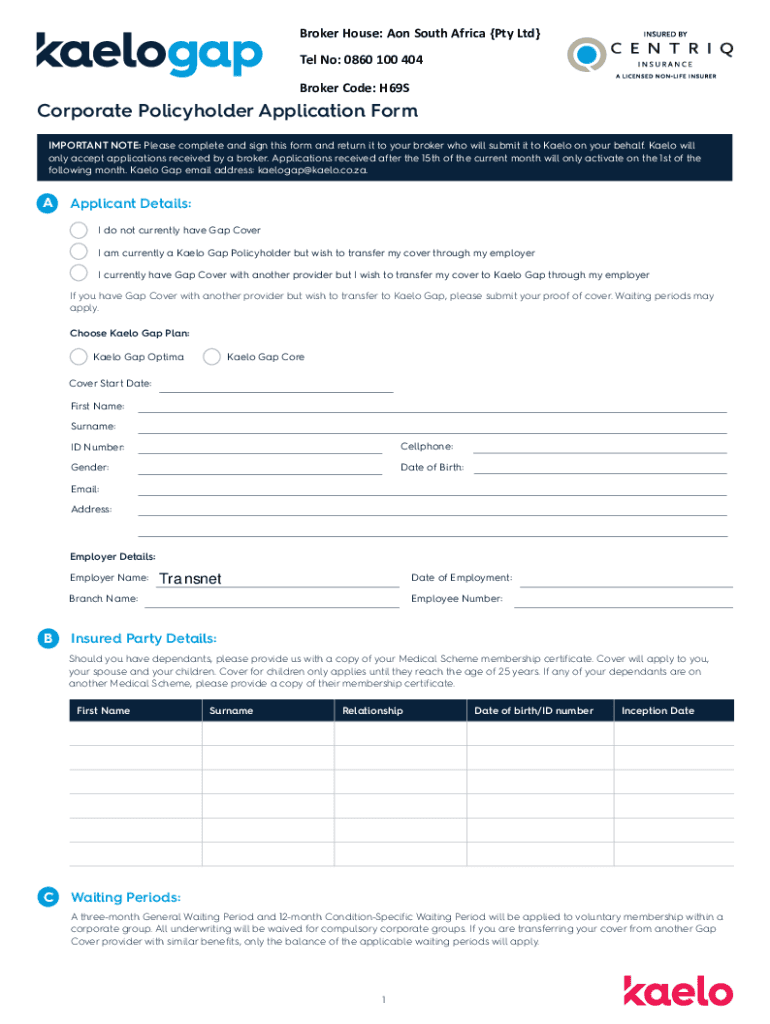 kaelogap

Broker House: Aon South Africa {Pty Ltd}

Tel No: 0860 100 404

Broker Code: H69S

INSURED BY
CENTRIQ
INSURANCE
A LICENSED NON-LIFE INSURER

Corporate Policyholder Application Form

IMPORTANT NOTE: Please complete and sign this form and return it to your broker who will submit it to Kaelo on your behalf. Kaelo will only accept applications received by a broker. Applications received after the 15th of the current month will only activate on the 1st of the following month. Kaelo Gap email address: kaelogap@kaelo.co.za.

A Applicant Details:

I do not currently have Gap Cover

I am currently a Kaelo Gap Policyholder but wish to transfer my cover through my employer

I currently have Gap Cover with another provider but I wish to transfer my cover to Kaelo Gap through my employer

If you have Gap Cover with another provider but wish to transfer to Kaelo Gap, please submit your proof of cover. Waiting periods may apply.

Choose Kaelo Gap Plan:

Kaelo Gap Optima

Kaelo Gap Core

Cover Start Date:

First Name:

Surname:

ID Number:

Cellphone:

Gender:

Date of Birth:

Email:

Address:

Employer Details:

Employer Name: Transnet

Date of Employment:

Branch Name:

Employee Number:

B Insured Party Details:

Should you have dependants, please provide us with a copy of your Medical Scheme membership certificate. Cover will apply to you, your spouse and your children. Cover for children only applies until they reach the age of 25 years. If any of your dependants are on another Medical Scheme, please provide a copy of their membership certificate.

| First Name | Surname | Relationship | Date of birth/ID number | Inception Date |
|---|---|---|---|---|
| | | | | |
| | | | | |
| | | | | |
| | | | | |
| | | | | |
| | | | | |

C Waiting Periods:

A three-month General Waiting Period and 12-month Condition-Specific Waiting Period will be applied to voluntary membership within a corporate group. All underwriting will be waived for compulsory corporate groups. If you are transferring your cover from another Gap Cover provider with similar benefits, only the balance of the applicable waiting periods will apply.

1

kaelo